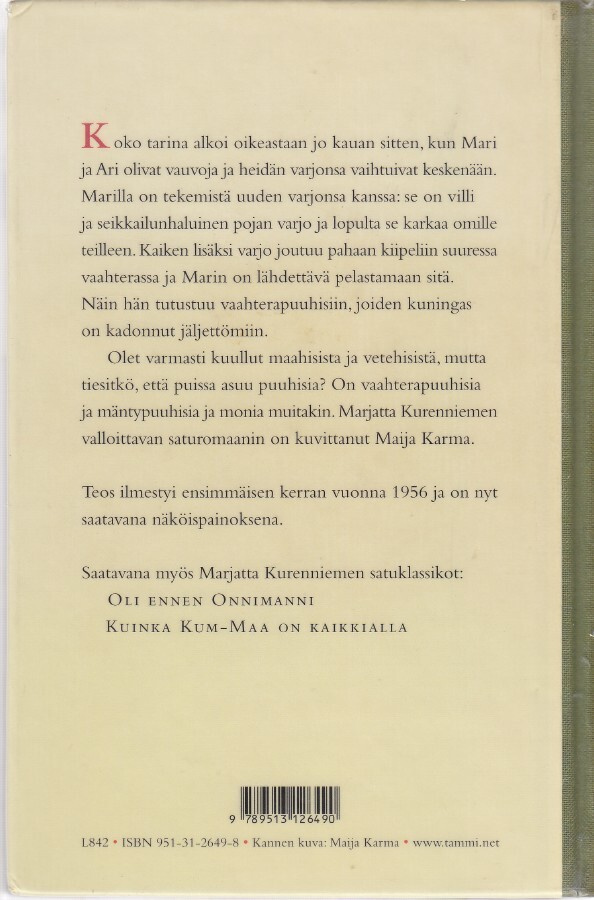 Koko tarina alkoi oikeastaan jo kauan sitten, kun Mari ja Ari olivat vauvoja ja heidän varjonsa vaihtuivat keskenään. Marilla on tekemistä uuden varjonsa kanssa: se on villi ja seikkailunhaluinen pojan varjo ja lopulta se karkaa omille teilleen. Kaiken lisäksi varjo joutuu pahaan kiipeliin suuressa vaahterassa ja Marin on lähdettävä pelastamaan sitä. Näin hän tutustuu vaahterapuuhisiin, joiden kuningas on kadonnut jäljettömiin.

Olet varmasti kuullut maahisista ja vetehisistä, mutta tiesitkö, että puissa asuu puuhisia? On vaahterapuuhisia ja mäntypuuhisia ja monia muitakin. Marjatta Kurenniemen valloittavan saturomaanin on kuvittanut Maija Karma.

Teos ilmestyi ensimmäisen kerran vuonna 1956 ja on nyt saatavana näköispainoksena.

Saatavana myös Marjatta Kurenniemen satuklassikot:
Oli ennen Onnimanni
Kuinka Kum-Maa on kaikkialla

9 789513 126490

L842 • ISBN 951-31-2649-8 • Kannen kuva: Maija Karma • www.tammi.net